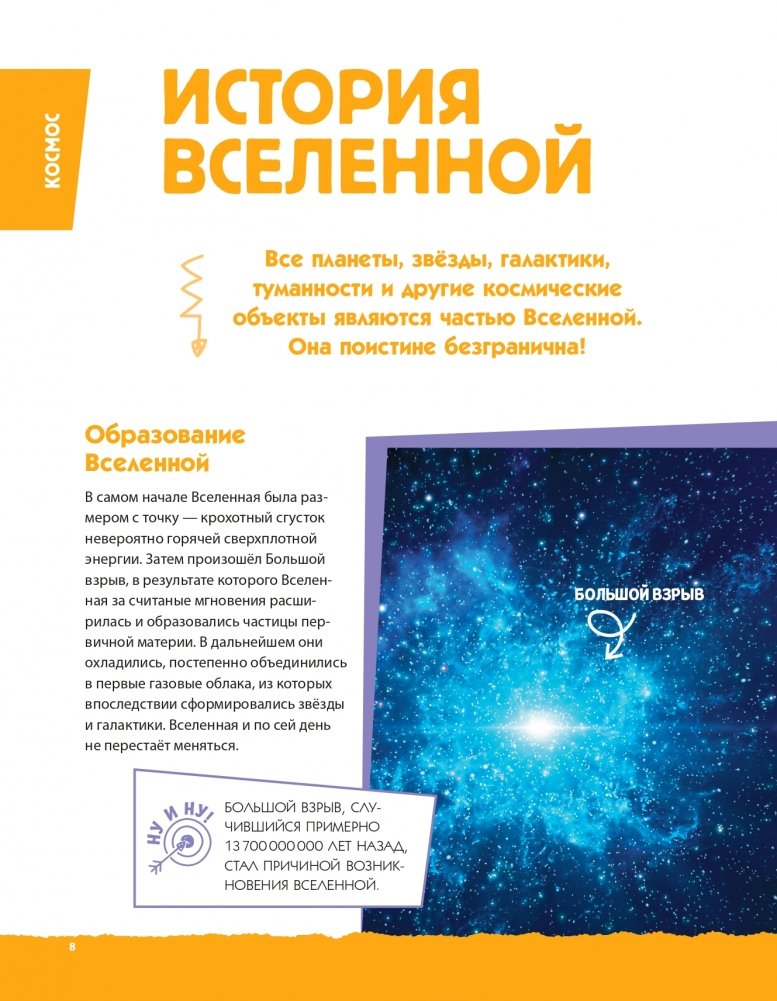 КОСМОС

ИСТОРИЯ ВСЕЛЕННОЙ

Все планеты, звёзды, галактики, туманности и другие космические объекты являются частью Вселенной. Она поистине безгранична!

Образование Вселенной

В самом начале Вселенная была размером с точку — крохотный сгусток невероятно горячей сверхплотной энергии. Затем произошёл Большой взрыв, в результате которого Вселенная за считаные мгновения расширилась и образовались частицы первичной материи. В дальнейшем они охладились, постепенно объединились в первые газовые облака, из которых впоследствии сформировались звёзды и галактики. Вселенная и по сей день не перестаёт меняться.

БОЛЬШОЙ ВЗРЫВ

НУ И НУ!

БОЛЬШОЙ ВЗРЫВ, СЛУЧИВШИЙСЯ ПРИМЕРНО 13 700 000 000 ЛЕТ НАЗАД, СТАЛ ПРИЧИНОЙ ВОЗНИКНОВЕНИЯ ВСЕЛЕННОЙ.

8